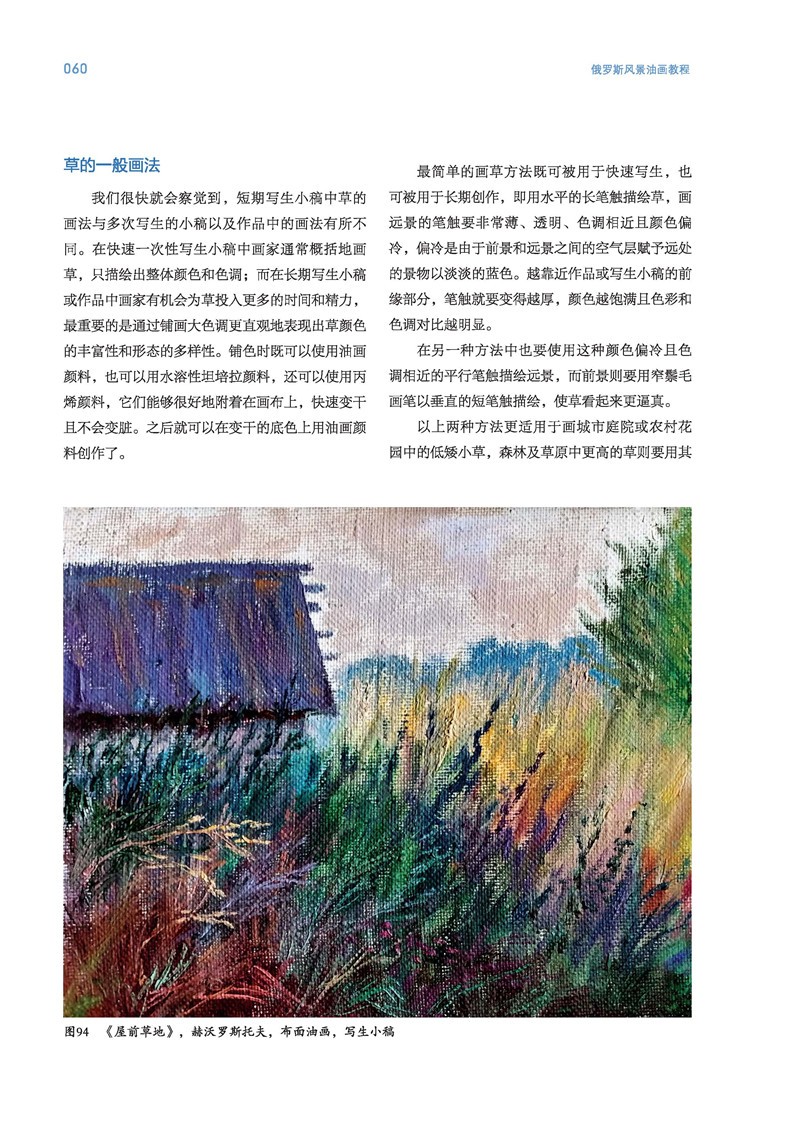 060

俄罗斯风景油画教程

草的一般画法

我们很快就会察觉到，短期写生小稿中草的画法与多次写生的小稿以及作品中的画法有所不同。在快速一次性写生小稿中画家通常概括地画草，只描绘出整体颜色和色调；而在长期写生小稿或作品中画家有机会为草投入更多的时间和精力，最重要的是通过铺画大色调更直观地表现出草颜色的丰富性和形态的多样性。铺色时既可以使用油画颜料，也可以用水溶性坦培拉颜料，还可以使用丙烯颜料，它们能够很好地附着在画布上，快速变干且不会变脏。之后就可以在变干的底色上用油画颜料创作了。

最简单的画草方法既可被用于快速写生，也可被用于长期创作，即用水平的长笔触描绘草，画远景的笔触要非常薄、透明、色调相近且颜色偏冷，偏冷是由于前景和远景之间的空气层赋予远处的景物以淡淡的蓝色。越靠近作品或写生小稿的前缘部分，笔触就要变得越厚，颜色越饱满且色彩和色调对比越明显。

在另一种方法中也要使用这种颜色偏冷且色调相近的平行笔触描绘远景，而前景则要用窄鬃毛画笔以垂直的短笔触描绘，使草看起来更逼真。

以上两种方法更适用于画城市庭院或农村花园中的低矮小草，森林及草原中更高的草则要用其

图94 《屋前草地》，赫沃罗斯托夫，布面油画，写生小稿